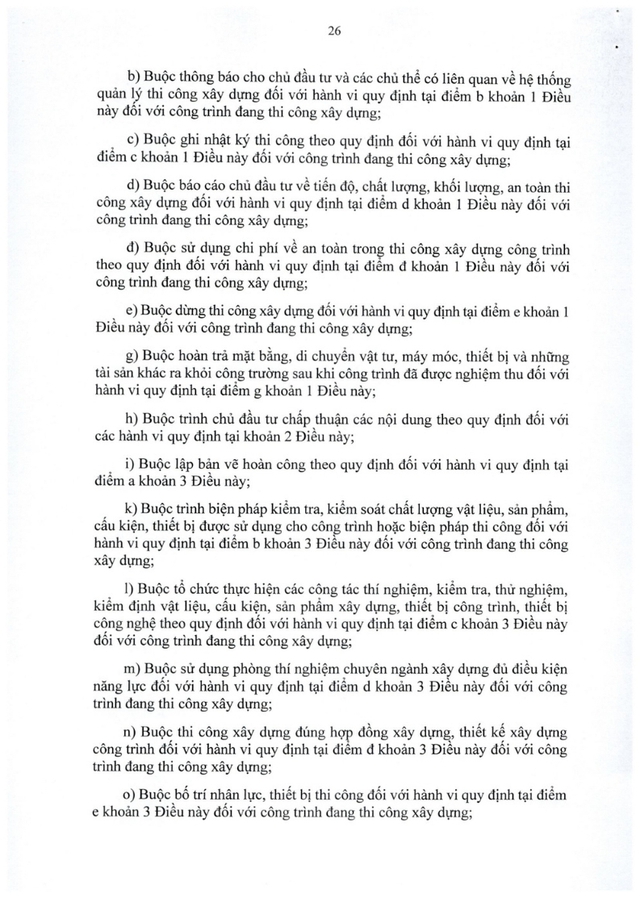 26

b) Buộc thông báo cho chủ đầu tư và các chủ thể có liên quan về hệ thống quản lý thi công xây dựng đối với hành vi quy định tại điểm b khoản 1 Điều này đối với công trình đang thi công xây dựng;

c) Buộc ghi nhật ký thi công theo quy định đối với hành vi quy định tại điểm c khoản 1 Điều này đối với công trình đang thi công xây dựng;

d) Buộc báo cáo chủ đầu tư về tiến độ, chất lượng, khối lượng, an toàn thi công xây dựng đối với hành vi quy định tại điểm d khoản 1 Điều này đối với công trình đang thi công xây dựng;

đ) Buộc sử dụng chi phí về an toàn trong thi công xây dựng công trình theo quy định đối với hành vi quy định tại điểm đ khoản 1 Điều này đối với công trình đang thi công xây dựng;

e) Buộc dừng thi công xây dựng đối với hành vi quy định tại điểm e khoản 1 Điều này đối với công trình đang thi công xây dựng;

g) Buộc hoàn trả mặt bằng, di chuyển vật tư, máy móc, thiết bị và những tài sản khác ra khỏi công trường sau khi công trình đã được nghiệm thu đối với hành vi quy định tại điểm g khoản 1 Điều này;

h) Buộc trình chủ đầu tư chấp thuận các nội dung theo quy định đối với các hành vi quy định tại khoản 2 Điều này;

i) Buộc lập bản vẽ hoàn công theo quy định đối với hành vi quy định tại điểm a khoản 3 Điều này;

k) Buộc trình biện pháp kiểm tra, kiểm soát chất lượng vật liệu, sản phẩm, cấu kiện, thiết bị được sử dụng cho công trình hoặc biện pháp thi công đối với hành vi quy định tại điểm b khoản 3 Điều này đối với công trình đang thi công xây dựng;

l) Buộc tổ chức thực hiện các công tác thí nghiệm, kiểm tra, thử nghiệm, kiểm định vật liệu, cấu kiện, sản phẩm xây dựng, thiết bị công trình, thiết bị công nghệ theo quy định đối với hành vi quy định tại điểm c khoản 3 Điều này đối với công trình đang thi công xây dựng;

m) Buộc sử dụng phòng thí nghiệm chuyên ngành xây dựng đủ điều kiện năng lực đối với hành vi quy định tại điểm d khoản 3 Điều này đối với công trình đang thi công xây dựng;

n) Buộc thi công xây dựng đúng hợp đồng xây dựng, thiết kế xây dựng công trình đối với hành vi quy định tại điểm đ khoản 3 Điều này đối với công trình đang thi công xây dựng;

o) Buộc bố trí nhân lực, thiết bị thi công đối với hành vi quy định tại điểm e khoản 3 Điều này đối với công trình đang thi công xây dựng;